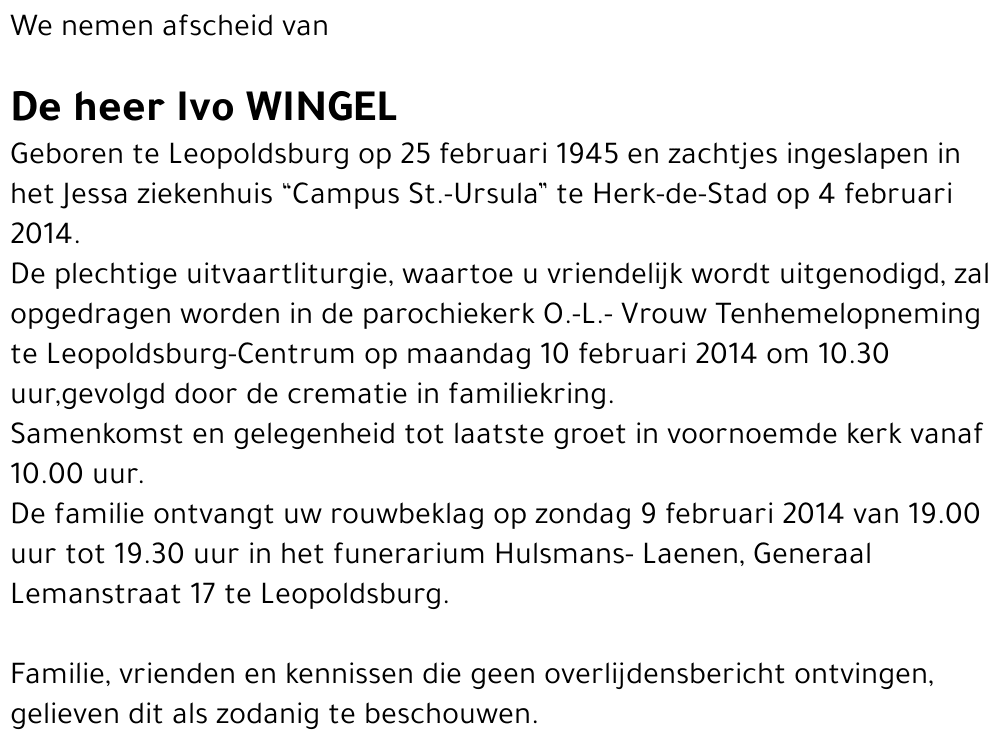 We nemen afscheid van

De heer Ivo WINGEL

Geboren te Leopoldsburg op 25 februari 1945 en zachtjes ingeslapen in het Jessa ziekenhuis “Campus St.-Ursula” te Herk-de-Stad op 4 februari 2014.
De plechtige uitvaartliturgie, waartoe u vriendelijk wordt uitgenodigd, zal opgedragen worden in de parochiekerk O.-L.- Vrouw Tenhemelopneming te Leopoldsburg-Centrum op maandag 10 februari 2014 om 10.30 uur,gevolgd door de crematie in familiekring.
Samenkomst en gelegenheid tot laatste groet in voornoemde kerk vanaf 10.00 uur.
De familie ontvangt uw rouwbeklag op zondag 9 februari 2014 van 19.00 uur tot 19.30 uur in het funerarium Hulsmans- Laenen, Generaal Lemanstraat 17 te Leopoldsburg.

Familie, vrienden en kennissen die geen overlijdensbericht ontvingen, gelieven dit als zodanig te beschouwen.